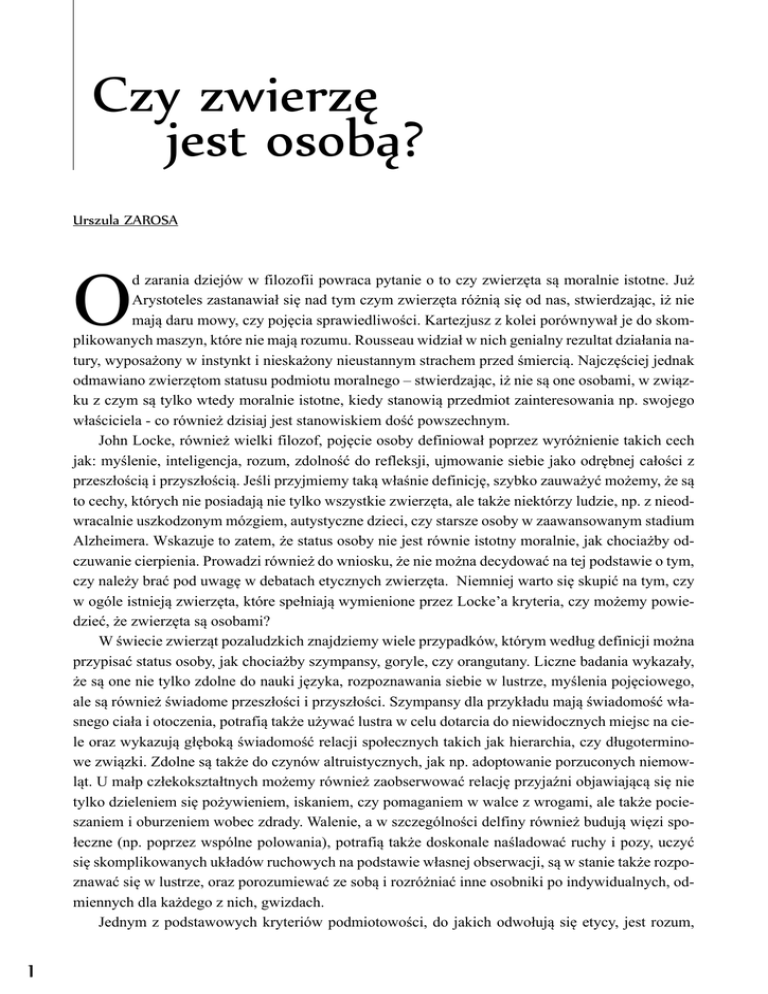 Czy zwierzę jest osobą?

Urszula ZAROSA

Od zarania dziejów w filozofii powraca pytanie o to czy zwierzęta są moralnie istotne. Już Arystoteles zastanawiał się nad tym czym zwierzęta różnią się od nas, stwierdzając, iż nie mają daru mowy, czy pojęcia sprawiedliwości. Kartezjusz z kolei porównywał je do skomplikowanych maszyn, które nie mają rozumu. Rousseau widział w nich genialny rezultat działania natury, wyposażony w instynkt i nieskażony nieustannym strachem przed śmiercią. Najczęściej jednak odmawiano zwierzętom statusu podmiotu moralnego – stwierdzając, iż nie są one osobami, w związku z czym są tylko wtedy moralnie istotne, kiedy stanowią przedmiot zainteresowania np. swojego właściciela - co również dzisiaj jest stanowiskiem dość powszechnym.

John Locke, również wielki filozof, pojęcie osoby definiował poprzez wyróżnienie takich cech jak: myślenie, inteligencja, rozum, zdolność do refleksji, ujmowanie siebie jako odrębnej całości z przeszłością i przyszłością. Jeśli przyjmiemy taką właśnie definicję, szybko zauważyć możemy, że są to cechy, których nie posiadają nie tylko wszystkie zwierzęta, ale także niektórzy ludzie, np. z nieodwracalnie uszkodzonym mózgiem, autystyczne dzieci, czy starsze osoby w zaawansowanym stadium Alzheimera. Wskazuje to zatem, że status osoby nie jest równie istotny moralnie, jak chociażby odczuwanie cierpienia. Prowadzi również do wniosku, że nie można decydować na tej podstawie o tym, czy należy brać pod uwagę w debatach etycznych zwierzęta. Niemniej warto się skupić na tym, czy w ogóle istnieją zwierzęta, które spełniają wymienione przez Locke'a kryteria, czy możemy powiedzieć, że zwierzęta są osobami?

W świecie zwierząt pozaludzkich znajdziemy wiele przypadków, którym według definicji można przypisać status osoby, jak chociażby szympansy, goryle, czy orangutany. Liczne badania wykazały, że są one nie tylko zdolne do nauki języka, rozpoznawania siebie w lustrze, myślenia pojęciowego, ale są również świadome przeszłości i przyszłości. Szympansy dla przykładu mają świadomość własnego ciała i otoczenia, potrafią także używać lustra w celu dotarcia do niewidocznych miejsc na ciele oraz wykazują głęboką świadomość relacji społecznych takich jak hierarchia, czy długoterminowe związki. Zdolne są także do czynów altruistycznych, jak np. adoptowanie porzuconych niemowląt. U małp człekokształtnych możemy również zaobserwować relację przyjaźni objawiającą się nie tylko dzieleniem się pożywieniem, iskaniem, czy pomaganiem w walce z wrogami, ale także pocieszaniem i oburzeniem wobec zdrady. Walenie, a w szczególności delfiny również budują więzi społeczne (np. poprzez wspólne polowania), potrafią także doskonale naśladować ruchy i pozy, uczyć się skomplikowanych układów ruchowych na podstawie własnej obserwacji, są w stanie także rozpoznawać się w lustrze, oraz porozumiewać ze sobą i rozróżniać inne osobniki po indywidualnych, odmiennych dla każdego z nich, gwizdach.

Jednym z podstawowych kryteriów podmiotowości, do jakich odwołują się etycy, jest rozum,

1